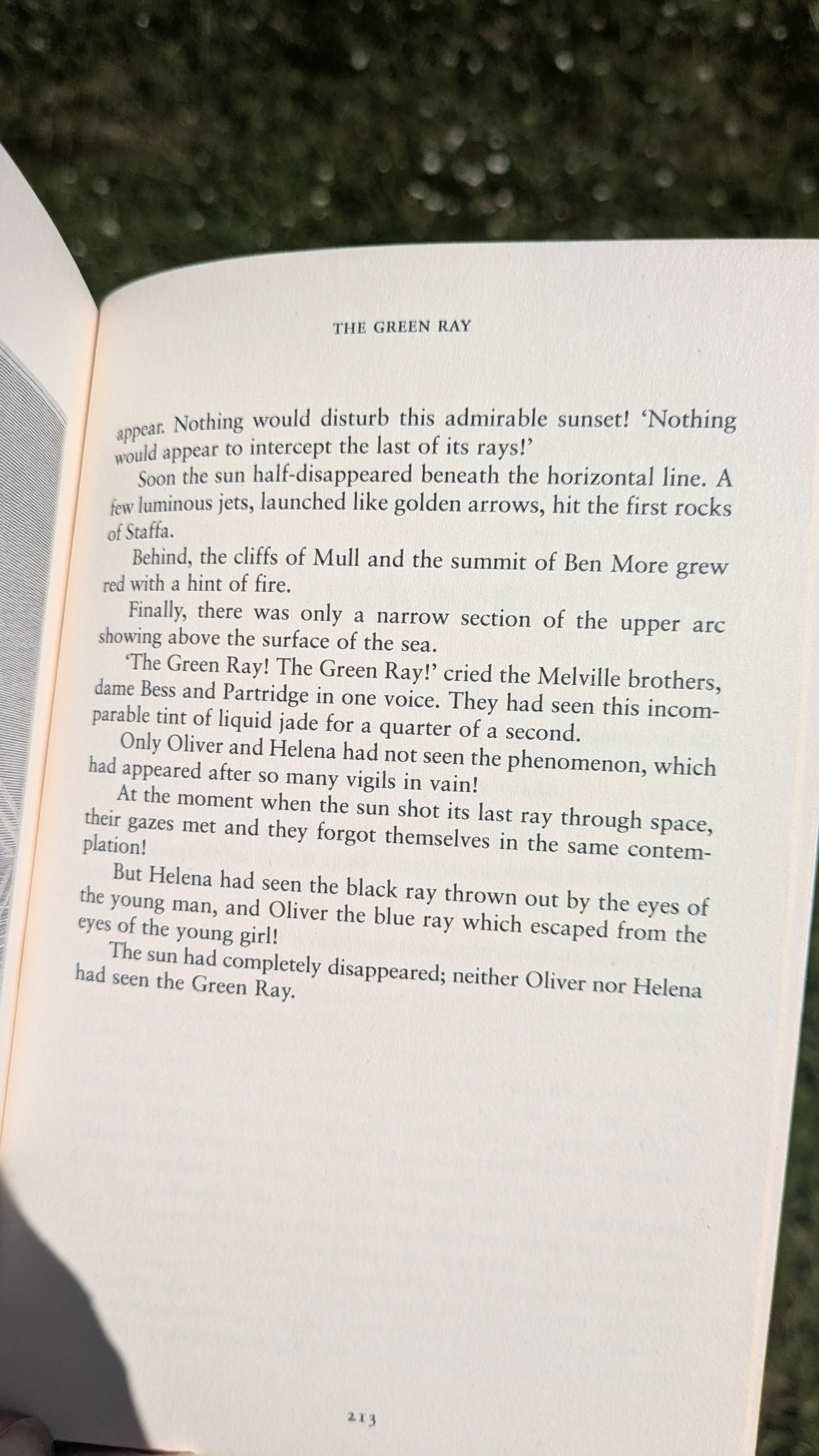 THE GREEN RAY

appear. Nothing would disturb this admirable sunset! 'Nothing would appear to intercept the last of its rays!'

Soon the sun half-disappeared beneath the horizontal line. A few luminous jets, launched like golden arrows, hit the first rocks of Staffa.

Behind, the cliffs of Mull and the summit of Ben More grew red with a hint of fire.

Finally, there was only a narrow section of the upper arc showing above the surface of the sea.

'The Green Ray! The Green Ray!' cried the Melville brothers, dame Bess and Partridge in one voice. They had seen this incomparable tint of liquid jade for a quarter of a second.

Only Oliver and Helena had not seen the phenomenon, which had appeared after so many vigils in vain!

At the moment when the sun shot its last ray through space, their gazes met and they forgot themselves in the same contemplation!

But Helena had seen the black ray thrown out by the eyes of the young man, and Oliver the blue ray which escaped from the eyes of the young girl!

The sun had completely disappeared; neither Oliver nor Helena had seen the Green Ray.

213